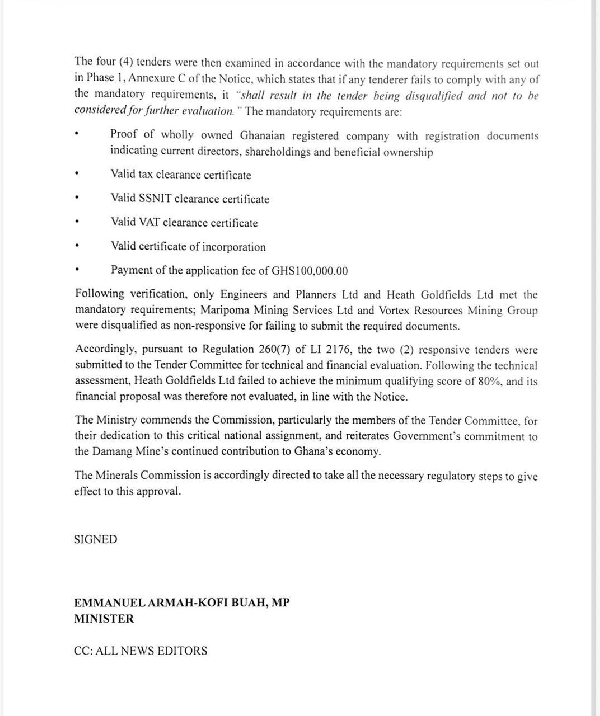 The four (4) tenders were then examined in accordance with the mandatory requirements set out in Phase 1, Annexure C of the Notice, which states that if any tenderer fails to comply with any of the mandatory requirements, it "shall result in the tender being disqualified and not to be considered for further evaluation." The mandatory requirements are:

• Proof of wholly owned Ghanaian registered company with registration documents indicating current directors, shareholdings and beneficial ownership

• Valid tax clearance certificate

• Valid SSNIT clearance certificate

• Valid VAT clearance certificate

• Valid certificate of incorporation

• Payment of the application fee of GHS100,000.00

Following verification, only Engineers and Planners Ltd and Heath Goldfields Ltd met the mandatory requirements; Maripoma Mining Services Ltd and Vortex Resources Mining Group were disqualified as non-responsive for failing to submit the required documents.

Accordingly, pursuant to Regulation 260(7) of LI 2176, the two (2) responsive tenders were submitted to the Tender Committee for technical and financial evaluation. Following the technical assessment, Heath Goldfields Ltd failed to achieve the minimum qualifying score of 80%, and its financial proposal was therefore not evaluated, in line with the Notice.

The Ministry commends the Commission, particularly the members of the Tender Committee, for their dedication to this critical national assignment, and reiterates Government's commitment to the Damang Mine's continued contribution to Ghana's economy.

The Minerals Commission is accordingly directed to take all the necessary regulatory steps to give effect to this approval.

SIGNED

EMMANUEL ARMAH-KOFI BUAH, MP
MINISTER

CC: ALL NEWS EDITORS